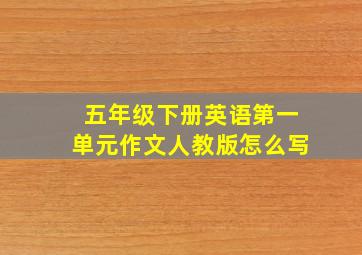 五年级下册英语第一单元作文人教版怎么写